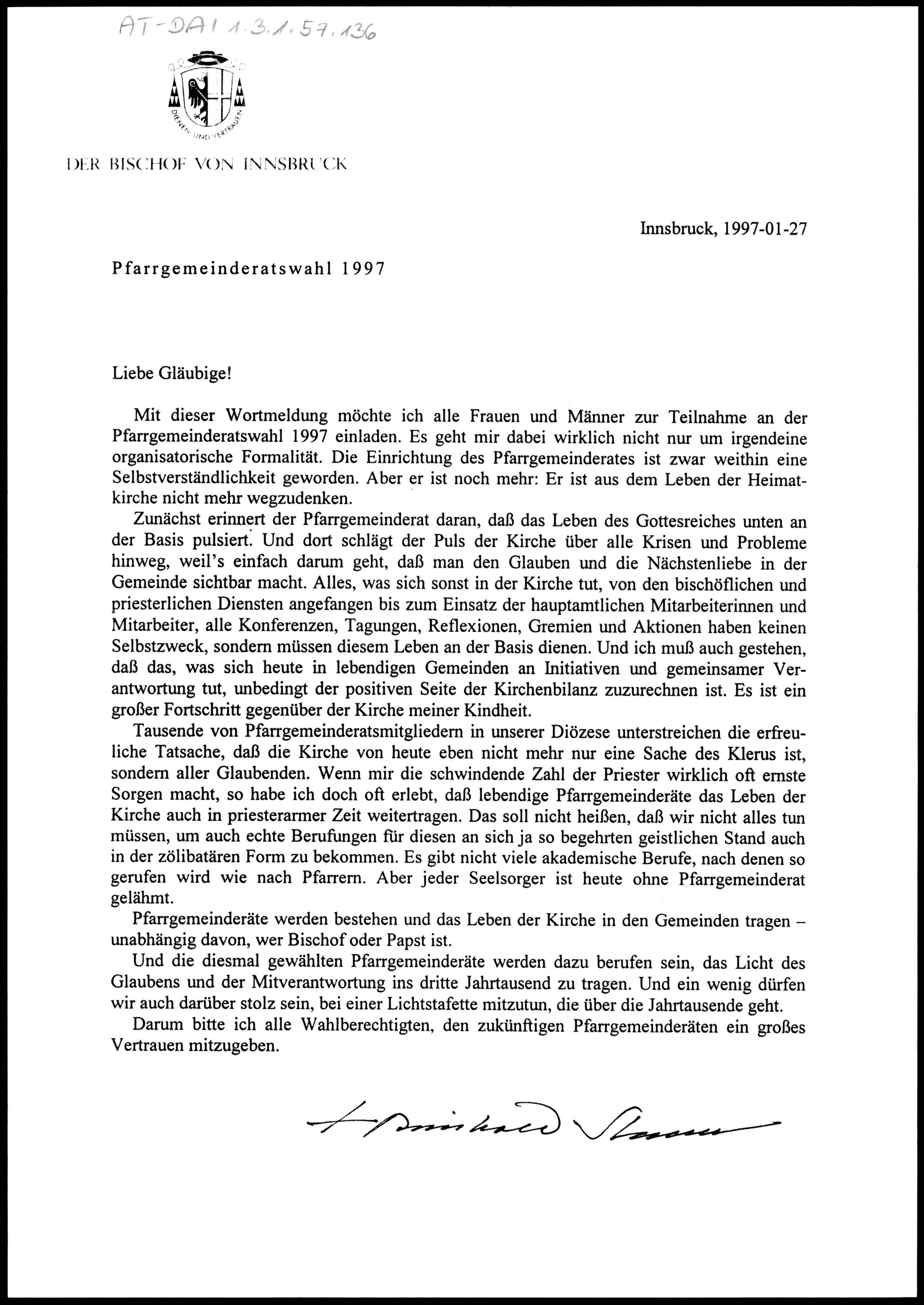 AT-DAI 1.3.1.57.136

DIENEN UND VERTRAUEN

DER BISCHOF VON INNSBRUCK

Innsbruck, 1997-01-27

Pfarrgemeinderatswahl 1997

Liebe Gläubige!

Mit dieser Wortmeldung möchte ich alle Frauen und Männer zur Teilnahme an der Pfarrgemeinderatswahl 1997 einladen. Es geht mir dabei wirklich nicht nur um irgendeine organisatorische Formalität. Die Einrichtung des Pfarrgemeinderates ist zwar weithin eine Selbstverständlichkeit geworden. Aber er ist noch mehr: Er ist aus dem Leben der Heimatkirche nicht mehr wegzudenken.

Zunächst erinnert der Pfarrgemeinderat daran, daß das Leben des Gottesreiches unten an der Basis pulsiert. Und dort schlägt der Puls der Kirche über alle Krisen und Probleme hinweg, weil's einfach darum geht, daß man den Glauben und die Nächstenliebe in der Gemeinde sichtbar macht. Alles, was sich sonst in der Kirche tut, von den bischöflichen und priesterlichen Diensten angefangen bis zum Einsatz der hauptamtlichen Mitarbeiterinnen und Mitarbeiter, alle Konferenzen, Tagungen, Reflexionen, Gremien und Aktionen haben keinen Selbstzweck, sondern müssen diesem Leben an der Basis dienen. Und ich muß auch gestehen, daß das, was sich heute in lebendigen Gemeinden an Initiativen und gemeinsamer Verantwortung tut, unbedingt der positiven Seite der Kirchenbilanz zuzurechnen ist. Es ist ein großer Fortschritt gegenüber der Kirche meiner Kindheit.

Tausende von Pfarrgemeinderatsmitgliedern in unserer Diözese unterstreichen die erfreuliche Tatsache, daß die Kirche von heute eben nicht mehr nur eine Sache des Klerus ist, sondern aller Glaubenden. Wenn mir die schwindende Zahl der Priester wirklich oft ernste Sorgen macht, so habe ich doch oft erlebt, daß lebendige Pfarrgemeinderäte das Leben der Kirche auch in priesterarmer Zeit weitertragen. Das soll nicht heißen, daß wir nicht alles tun müssen, um auch echte Berufungen für diesen an sich ja so begehrten geistlichen Stand auch in der zölibatären Form zu bekommen. Es gibt nicht viele akademische Berufe, nach denen so gerufen wird wie nach Pfarrern. Aber jeder Seelsorger ist heute ohne Pfarrgemeinderat gelähmt.

Pfarrgemeinderäte werden bestehen und das Leben der Kirche in den Gemeinden tragen – unabhängig davon, wer Bischof oder Papst ist.

Und die diesmal gewählten Pfarrgemeinderäte werden dazu berufen sein, das Licht des Glaubens und der Mitverantwortung ins dritte Jahrtausend zu tragen. Und ein wenig dürfen wir auch darüber stolz sein, bei einer Lichtstafette mitzutun, die über die Jahrtausende geht.

Darum bitte ich alle Wahlberechtigten, den zukünftigen Pfarrgemeinderäten ein großes Vertrauen mitzugeben.

+ Reinhold Stecher